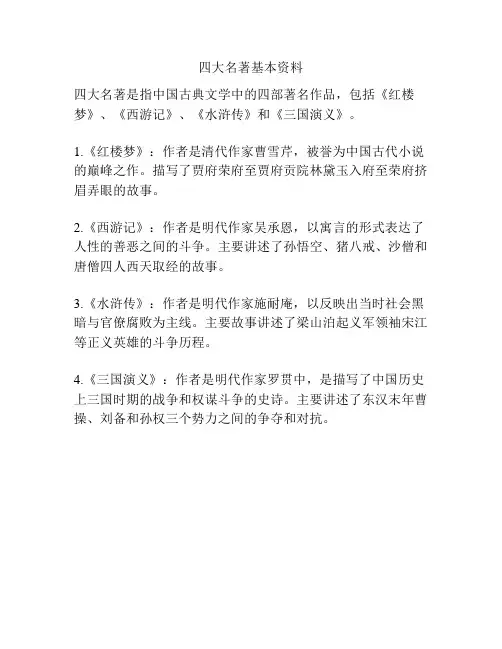 四大名著基本资料

四大名著是指中国古典文学中的四部著名作品，包括《红楼梦》、《西游记》、《水浒传》和《三国演义》。

1.《红楼梦》：作者是清代作家曹雪芹，被誉为中国古代小说的巅峰之作。描写了贾府荣府至贾府贡院林黛玉入府至荣府挤眉弄眼的故事。

2.《西游记》：作者是明代作家吴承恩，以寓言的形式表达了人性的善恶之间的斗争。主要讲述了孙悟空、猪八戒、沙僧和唐僧四人西天取经的故事。

3.《水浒传》：作者是明代作家施耐庵，以反映出当时社会黑暗与官僚腐败为主线。主要故事讲述了梁山泊起义军领袖宋江等正义英雄的斗争历程。

4.《三国演义》：作者是明代作家罗贯中，是描写了中国历史上三国时期的战争和权谋斗争的史诗。主要讲述了东汉末年曹操、刘备和孙权三个势力之间的争夺和对抗。